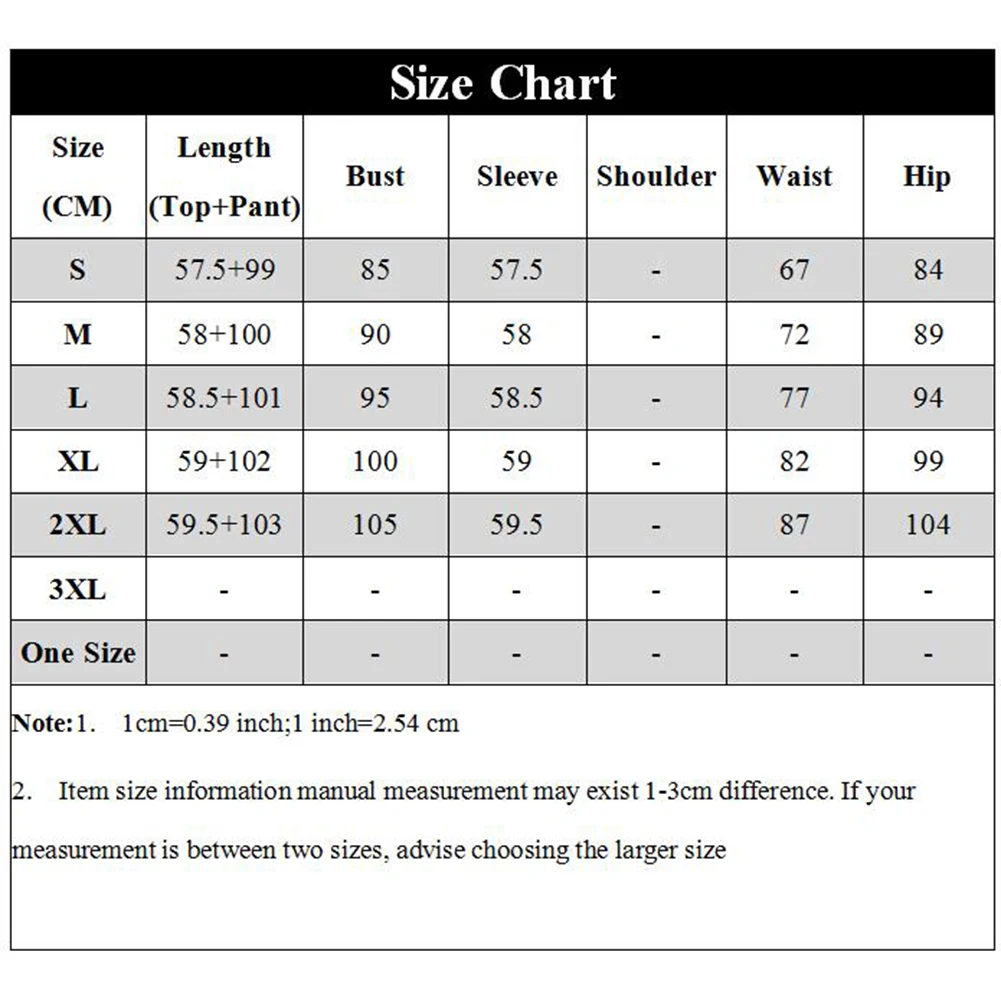 Size Chart

| Size (CM) | Length (Top+Pant) | Bust | Sleeve | Shoulder | Waist | Hip |
|---|---|---|---|---|---|---|
| S | 57.5+99 | 85 | 57.5 | - | 67 | 84 |
| M | 58+100 | 90 | 58 | - | 72 | 89 |
| L | 58.5+101 | 95 | 58.5 | - | 77 | 94 |
| XL | 59+102 | 100 | 59 | - | 82 | 99 |
| 2XL | 59.5+103 | 105 | 59.5 | - | 87 | 104 |
| 3XL | - | - | - | - | - | - |
| One Size | - | - | - | - | - | - |

Note:1. 1cm=0.39 inch;1 inch=2.54 cm

2. Item size information manual measurement may exist 1-3cm difference. If your measurement is between two sizes, advise choosing the larger size